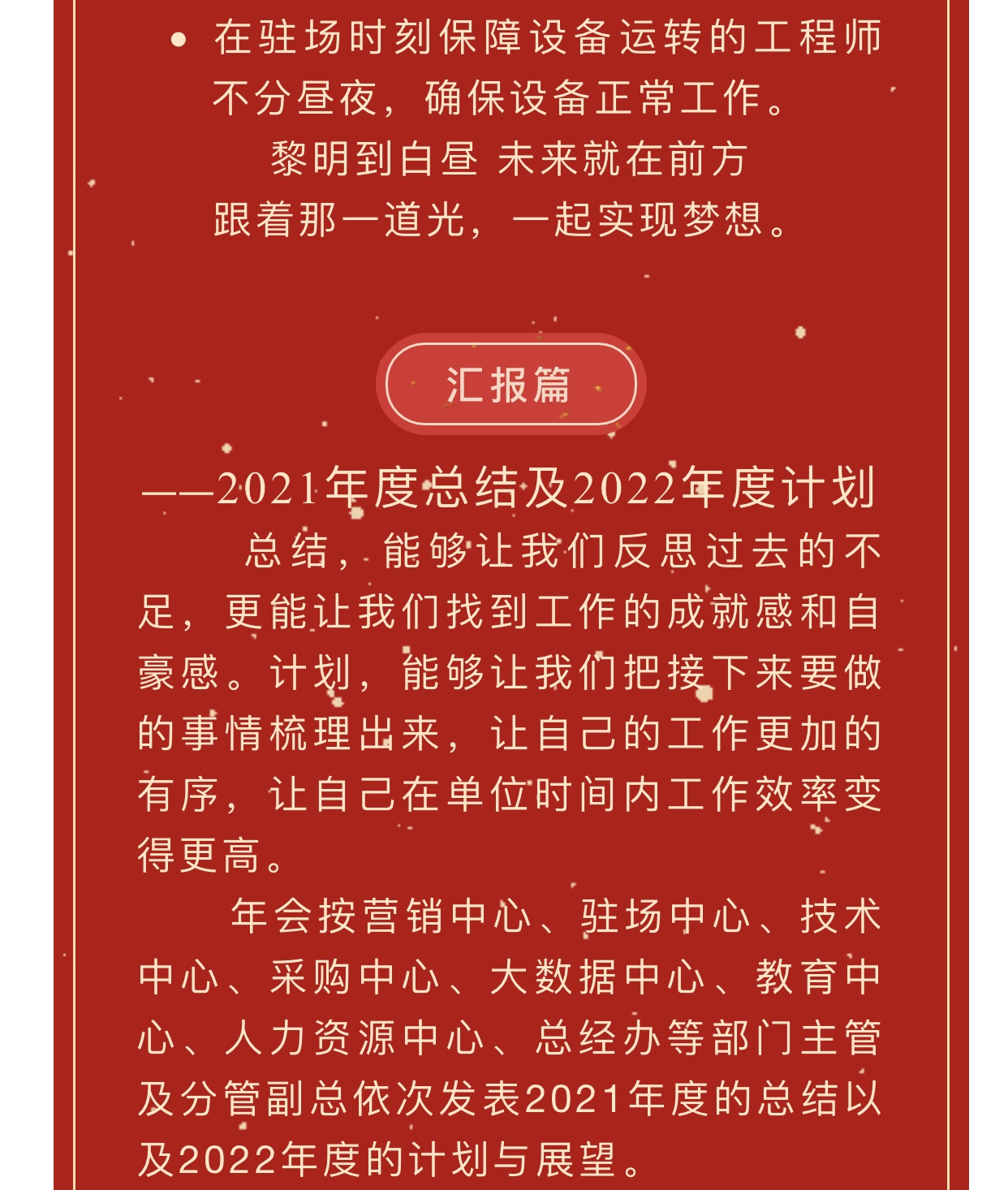 • 在驻场时刻保障设备运转的工程师不分昼夜，确保设备正常工作。

黎明到白昼 未来就在前方
跟着那一道光，一起实现梦想。

汇报篇

——2021年度总结及2022年度计划

总结，能够让我们反思过去的不足，更能让我们找到工作的成就感和自豪感。计划，能够让我们把接下来要做的事情梳理出来，让自己的工作更加的有序，让自己在单位时间内工作效率变得更高。

年会按营销中心、驻场中心、技术中心、采购中心、大数据中心、教育中心、人力资源中心、总经办等部门主管及分管副总依次发表2021年度的总结以及2022年度的计划与展望。